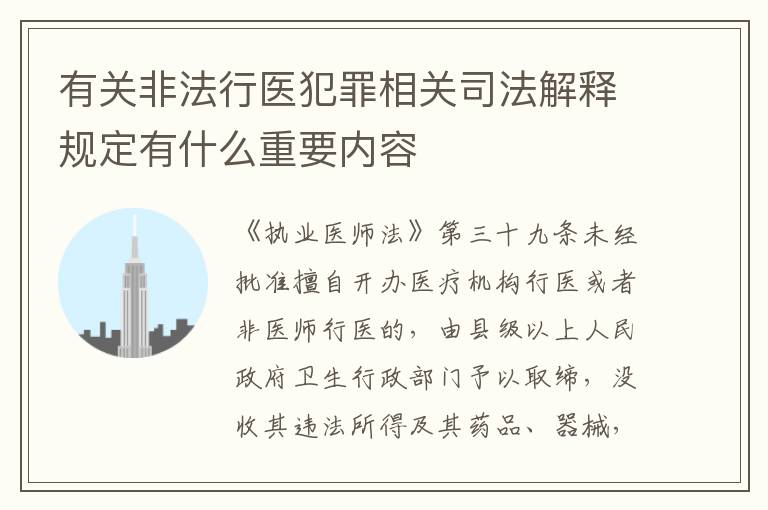 有关非法行医犯罪相关司法解释规定有什么重要内容

《执业医师法》第三十九条未经批准擅自开办医疗机构行医或者非医师行医的，由县级以上人民政府卫生行政部门予以取缔，没收其违法所得及其药品、器械，